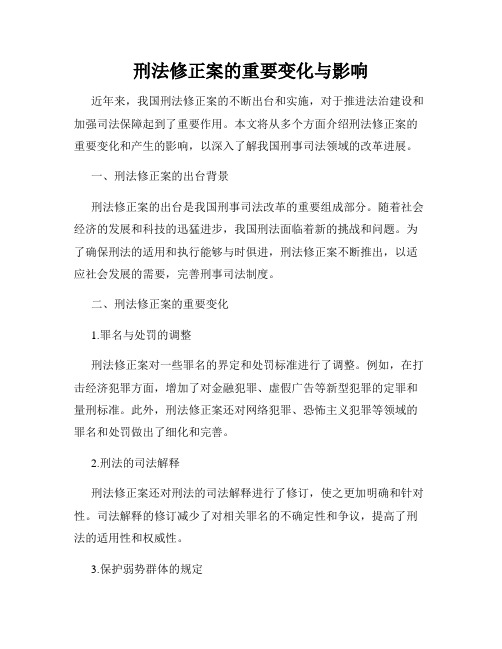 刑法修正案的重要变化与影响

近年来，我国刑法修正案的不断出台和实施，对于推进法治建设和加强司法保障起到了重要作用。本文将从多个方面介绍刑法修正案的重要变化和产生的影响，以深入了解我国刑事司法领域的改革进展。

一、刑法修正案的出台背景

刑法修正案的出台是我国刑事司法改革的重要组成部分。随着社会经济的发展和科技的迅猛进步，我国刑法面临着新的挑战和问题。为了确保刑法的适用和执行能够与时俱进，刑法修正案不断推出，以适应社会发展的需要，完善刑事司法制度。

二、刑法修正案的重要变化

1.罪名与处罚的调整

刑法修正案对一些罪名的界定和处罚标准进行了调整。例如，在打击经济犯罪方面，增加了对金融犯罪、虚假广告等新型犯罪的定罪和量刑标准。此外，刑法修正案还对网络犯罪、恐怖主义犯罪等领域的罪名和处罚做出了细化和完善。

2.刑法的司法解释

刑法修正案还对刑法的司法解释进行了修订，使之更加明确和针对性。司法解释的修订减少了对相关罪名的不确定性和争议，提高了刑法的适用性和权威性。

3.保护弱势群体的规定